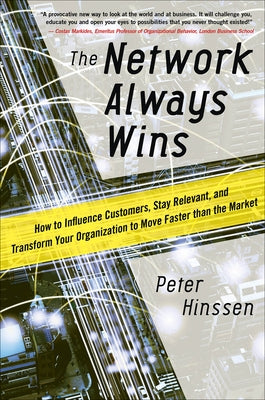 "A provocative new way to look at the world and at business. It will challenge you, educate you and open your eyes to possibilities that you never thought existed!"
— Costas Markides, Emeritus Professor of Organizational Behavior, London Business School

The Network Always Wins

How to Influence Customers, Stay Relevant, and Transform Your Organization to Move Faster than the Market

Peter Hinssen